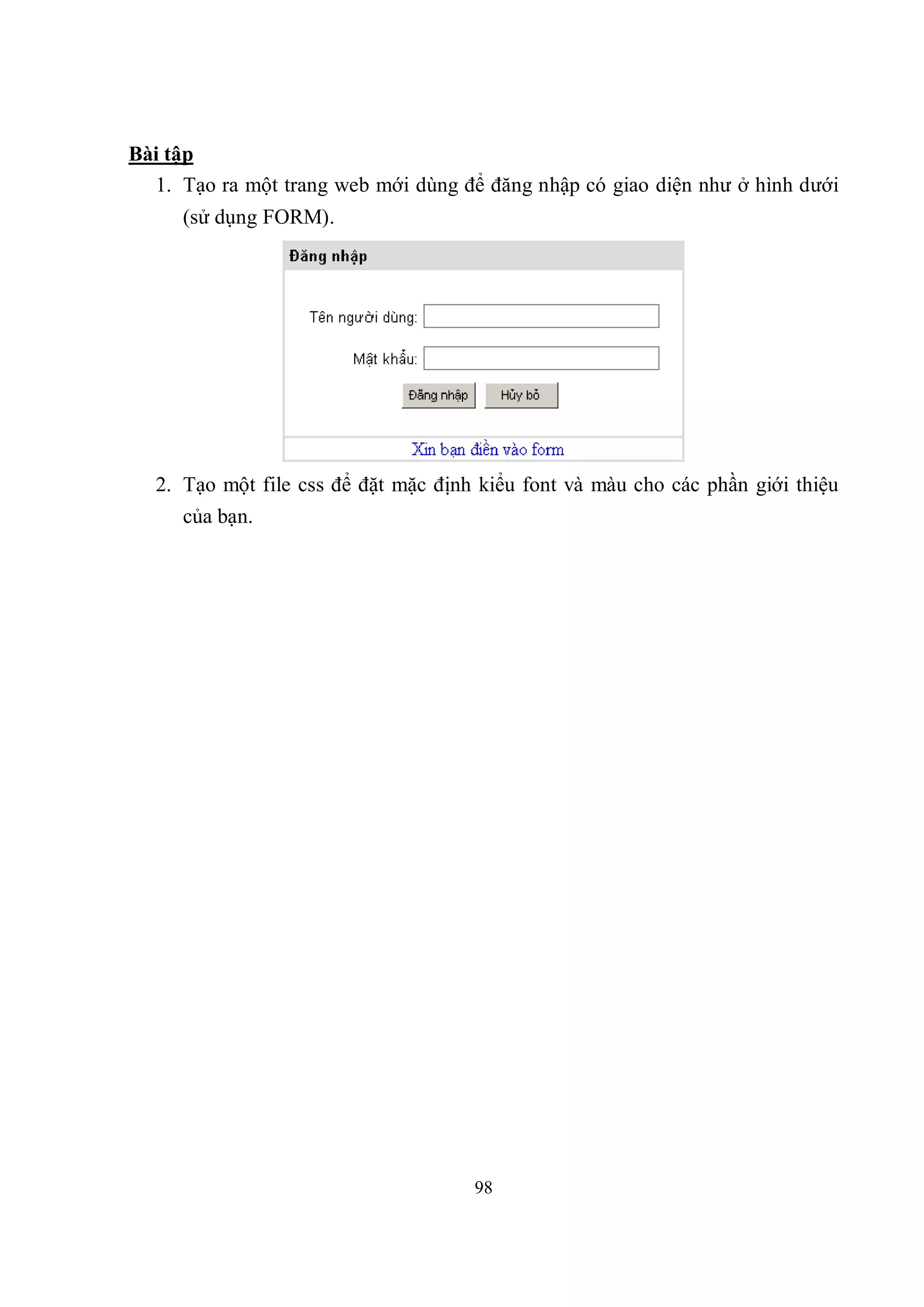 Bài tập

1. Tạo ra một trang web mới dùng để đăng nhập có giao diện như ở hình dưới (sử dụng FORM).

Đăng nhập

Tên người dùng:

Mật khẩu:

Đăng nhập Hủy bỏ

Xin bạn điền vào form

2. Tạo một file css để đặt mặc định kiểu font và màu cho các phần giới thiệu của bạn.

98